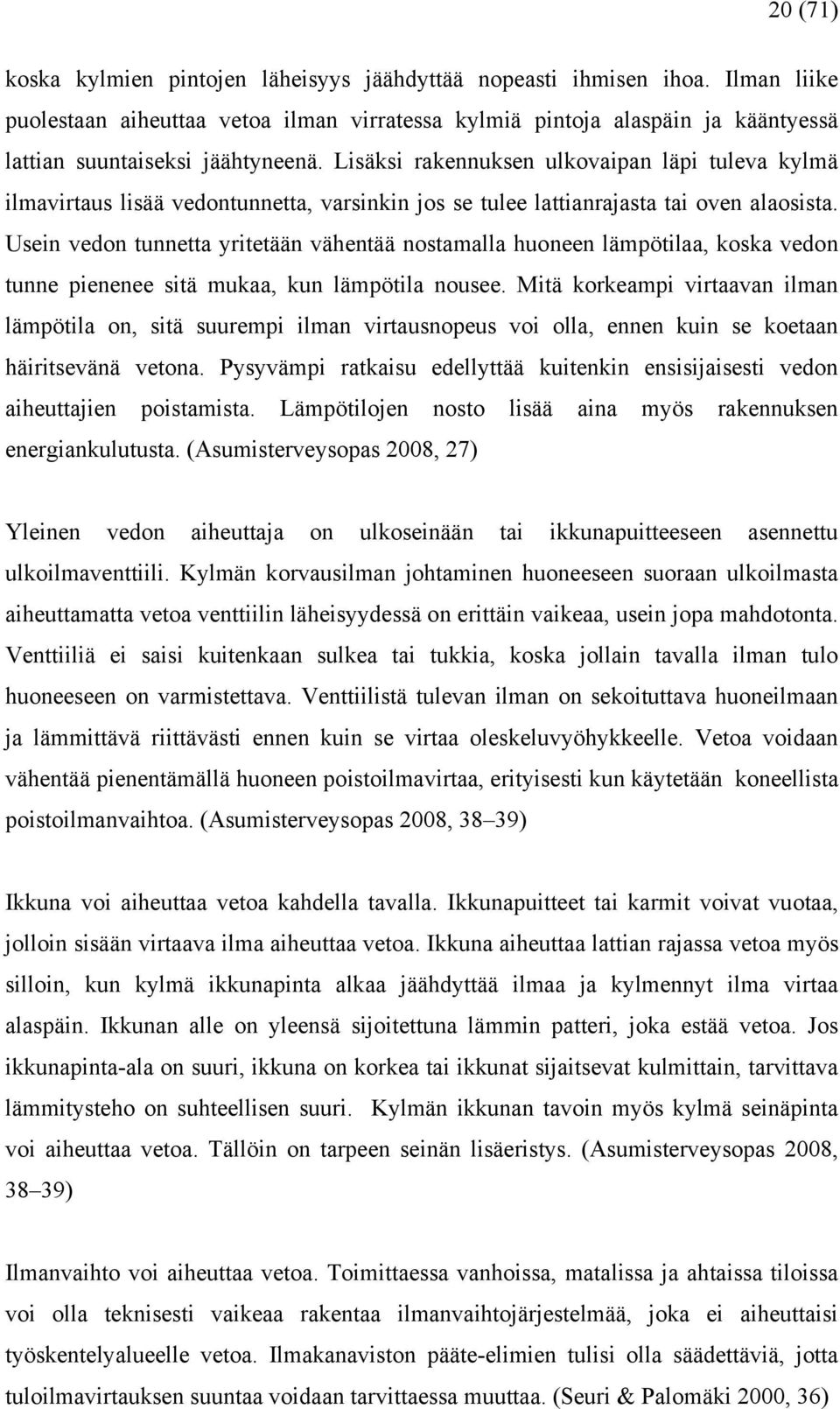 20 (71)

koska kylmien pintojen läheisyys jäähdyttää nopeasti ihmisen ihoa. Ilman liike puolestaan aiheuttaa vetoa ilman virratessa kylmiä pintoja alaspäin ja kääntyessä lattian suuntaiseksi jäähtyneenä. Lisäksi rakennuksen ulkovaipan läpi tuleva kylmä ilmavirtaus lisää vedontunnetta, varsinkin jos se tulee lattianrajasta tai oven alaosista. Usein vedon tunnetta yritetään vähentää nostamalla huoneen lämpötilaa, koska vedon tunne pienenee sitä mukaa, kun lämpötila nousee. Mitä korkeampi virtaavan ilman lämpötila on, sitä suurempi ilman virtausnopeus voi olla, ennen kuin se koetaan häiritsevänä vetona. Pysyvämpi ratkaisu edellyttää kuitenkin ensisijaisesti vedon aiheuttajien poistamista. Lämpötilojen nosto lisää aina myös rakennuksen energiankulutusta. (Asumisterveysopas 2008, 27)

Yleinen vedon aiheuttaja on ulkoseinään tai ikkunapuitteeseen asennettu ulkoilmaventtiili. Kylmän korvausilman johtaminen huoneeseen suoraan ulkoilmasta aiheuttamatta vetoa venttiilin läheisyydessä on erittäin vaikeaa, usein jopa mahdotonta. Venttiiliä ei saisi kuitenkaan sulkea tai tukkia, koska jollain tavalla ilman tulo huoneeseen on varmistettava. Venttiilistä tulevan ilman on sekoituttava huoneilmaan ja lämmittävä riittävästi ennen kuin se virtaa oleskeluvyöhykkeelle. Vetoa voidaan vähentää pienentämällä huoneen poistoilmavirtaa, erityisesti kun käytetään koneellista poistoilmanvaihtoa. (Asumisterveysopas 2008, 38–39)

Ikkuna voi aiheuttaa vetoa kahdella tavalla. Ikkunapuitteet tai karmit voivat vuotaa, jolloin sisään virtaava ilma aiheuttaa vetoa. Ikkuna aiheuttaa lattian rajassa vetoa myös silloin, kun kylmä ikkunapinta alkaa jäähdyttää ilmaa ja kylmennyt ilma virtaa alaspäin. Ikkunan alle on yleensä sijoitettuna lämmin patteri, joka estää vetoa. Jos ikkunapinta-ala on suuri, ikkuna on korkea tai ikkunat sijaitsevat kulmittain, tarvittava lämmitysteho on suhteellisen suuri. Kylmän ikkunan tavoin myös kylmä seinäpinta voi aiheuttaa vetoa. Tällöin on tarpeen seinän lisäeristys. (Asumisterveysopas 2008, 38–39)

Ilmanvaihto voi aiheuttaa vetoa. Toimittaessa vanhoissa, matalissa ja ahtaissa tiloissa voi olla teknisesti vaikeaa rakentaa ilmanvaihtojärjestelmää, joka ei aiheuttaisi työskentelyalueelle vetoa. Ilmakanaviston pääte-elimien tulisi olla säädettäviä, jotta tuloilmavirtauksen suuntaa voidaan tarvittaessa muuttaa. (Seuri & Palomäki 2000, 36)